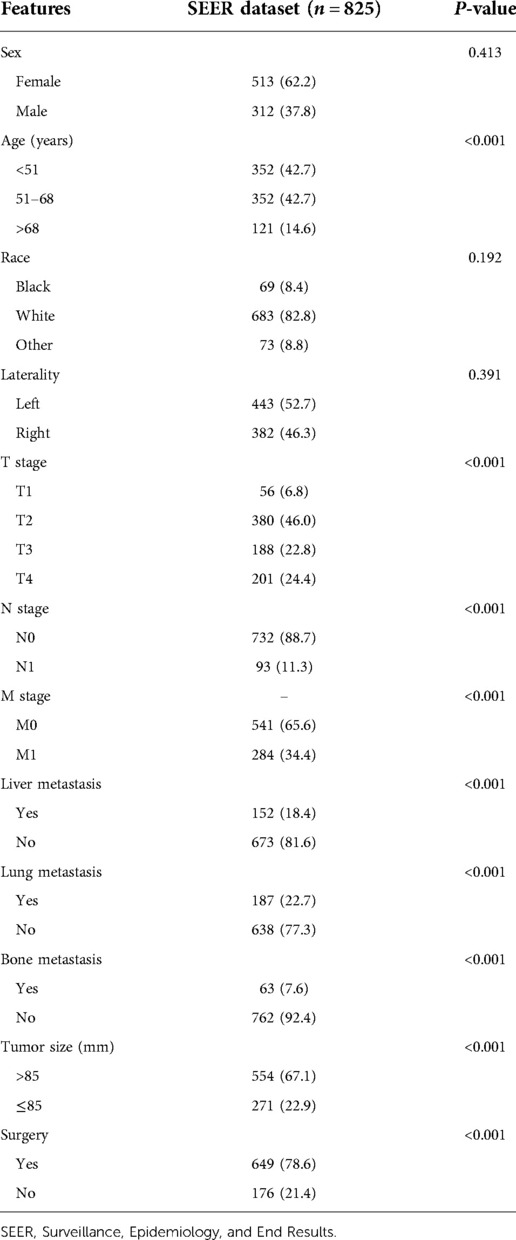 | Features | SEER dataset ($n = 825$) | $P$-value |
|---|---|---|
| Sex | | 0.413 |
| Female | 513 (62.2) | |
| Male | 312 (37.8) | |
| Age (years) | | <0.001 |
| <51 | 352 (42.7) | |
| 51–68 | 352 (42.7) | |
| >68 | 121 (14.6) | |
| Race | | 0.192 |
| Black | 69 (8.4) | |
| White | 683 (82.8) | |
| Other | 73 (8.8) | |
| Laterality | | 0.391 |
| Left | 443 (52.7) | |
| Right | 382 (46.3) | |
| T stage | | <0.001 |
| T1 | 56 (6.8) | |
| T2 | 380 (46.0) | |
| T3 | 188 (22.8) | |
| T4 | 201 (24.4) | |
| N stage | | <0.001 |
| N0 | 732 (88.7) | |
| N1 | 93 (11.3) | |
| M stage | – | <0.001 |
| M0 | 541 (65.6) | |
| M1 | 284 (34.4) | |
| Liver metastasis | | <0.001 |
| Yes | 152 (18.4) | |
| No | 673 (81.6) | |
| Lung metastasis | | <0.001 |
| Yes | 187 (22.7) | |
| No | 638 (77.3) | |
| Bone metastasis | | <0.001 |
| Yes | 63 (7.6) | |
| No | 762 (92.4) | |
| Tumor size (mm) | | <0.001 |
| >85 | 554 (67.1) | |
| ≤85 | 271 (22.9) | |
| Surgery | | <0.001 |
| Yes | 649 (78.6) | |
| No | 176 (21.4) | |

SEER, Surveillance, Epidemiology, and End Results.